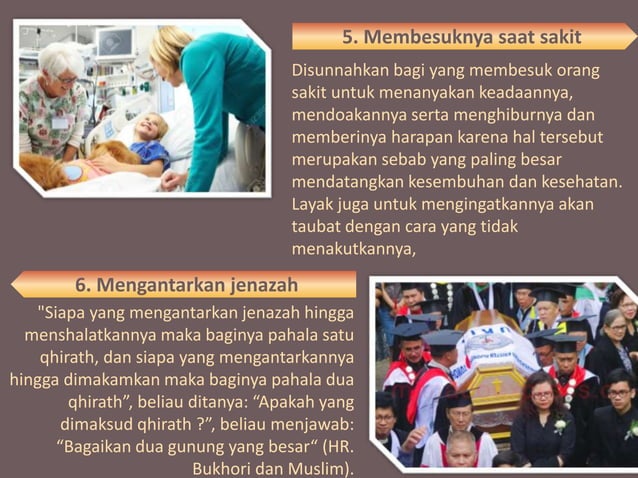 5. Membesuknya saat sakit

Disunnahkan bagi yang membesuk orang sakit untuk menanyakan keadaannya, mendoakannya serta menghiburnya dan memberinya harapan karena hal tersebut merupakan sebab yang paling besar mendatangkan kesembuhan dan kesehatan. Layak juga untuk mengingatkannya akan taubat dengan cara yang tidak menakutkannya,

6. Mengantarkan jenazah

"Siapa yang mengantarkan jenazah hingga menshalatkannya maka baginya pahala satu qhirath, dan siapa yang mengantarkannya hingga dimakamkan maka baginya pahala dua qhirath", beliau ditanya: "Apakah yang dimaksud qhirath ?", beliau menjawab: "Bagaikan dua gunung yang besar" (HR. Bukhori dan Muslim).